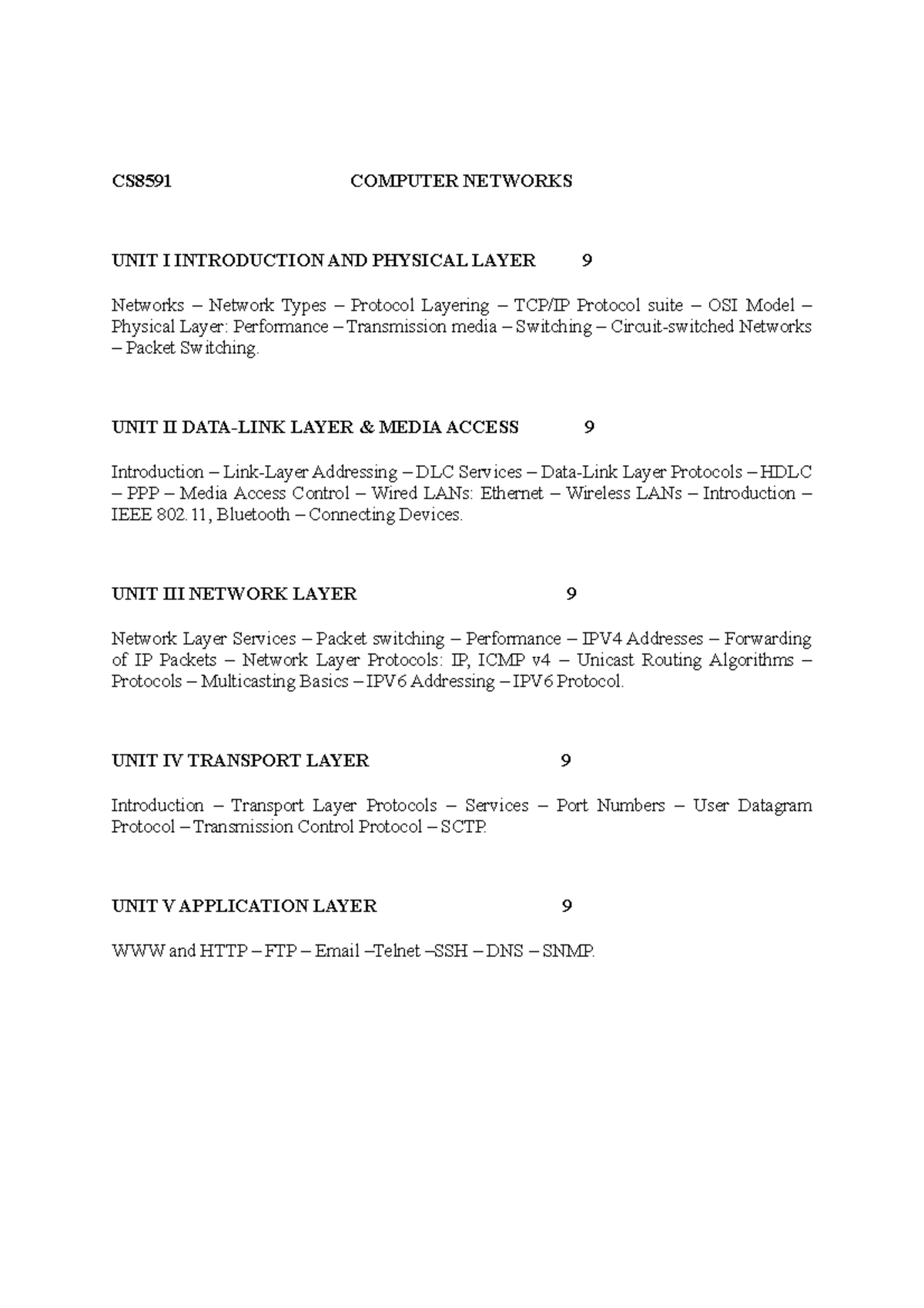 CS8591 COMPUTER NETWORKS

UNIT I INTRODUCTION AND PHYSICAL LAYER 9

Networks – Network Types – Protocol Layering – TCP/IP Protocol suite – OSI Model – Physical Layer: Performance – Transmission media – Switching – Circuit-switched Networks – Packet Switching.

UNIT II DATA-LINK LAYER & MEDIA ACCESS 9

Introduction – Link-Layer Addressing – DLC Services – Data-Link Layer Protocols – HDLC – PPP – Media Access Control – Wired LANs: Ethernet – Wireless LANs – Introduction – IEEE 802.11, Bluetooth – Connecting Devices.

UNIT III NETWORK LAYER 9

Network Layer Services – Packet switching – Performance – IPV4 Addresses – Forwarding of IP Packets – Network Layer Protocols: IP, ICMP v4 – Unicast Routing Algorithms – Protocols – Multicasting Basics – IPV6 Addressing – IPV6 Protocol.

UNIT IV TRANSPORT LAYER 9

Introduction – Transport Layer Protocols – Services – Port Numbers – User Datagram Protocol – Transmission Control Protocol – SCTP.

UNIT V APPLICATION LAYER 9

WWW and HTTP – FTP – Email –Telnet –SSH – DNS – SNMP.